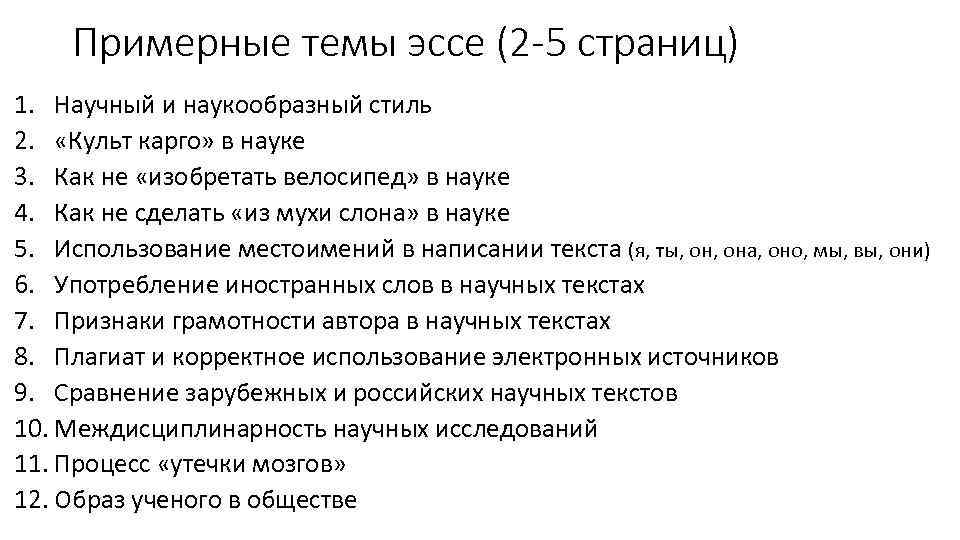 Примерные темы эссе (2-5 страниц)

1. Научный и наукообразный стиль
2. «Культ карго» в науке
3. Как не «изобретать велосипед» в науке
4. Как не сделать «из мухи слона» в науке
5. Использование местоимений в написании текста (я, ты, он, она, оно, мы, вы, они)
6. Употребление иностранных слов в научных текстах
7. Признаки грамотности автора в научных текстах
8. Плагиат и корректное использование электронных источников
9. Сравнение зарубежных и российских научных текстов
10. Междисциплинарность научных исследований
11. Процесс «утечки мозгов»
12. Образ ученого в обществе